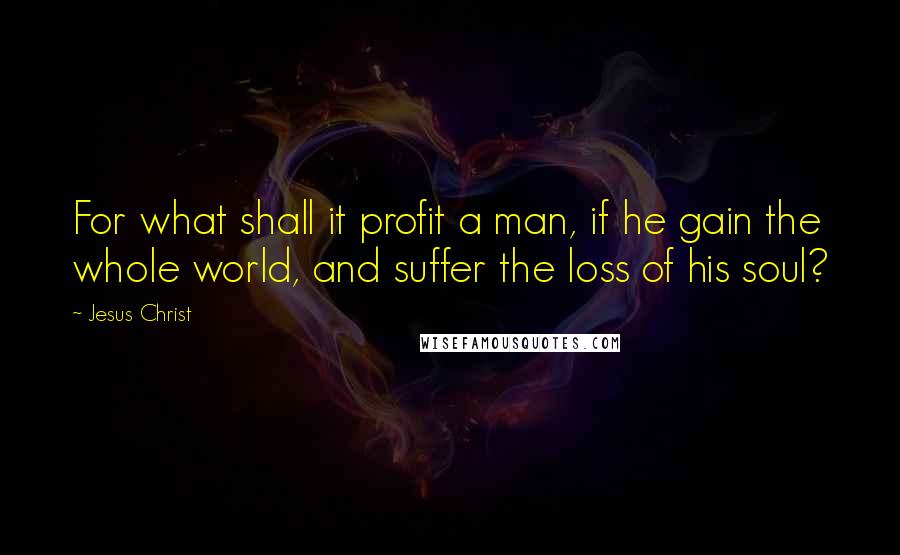 For what shall it profit a man, if he gain the whole world, and suffer the loss of his soul?

- Jesus Christ

WISEFAMOUSQUOTES.COM